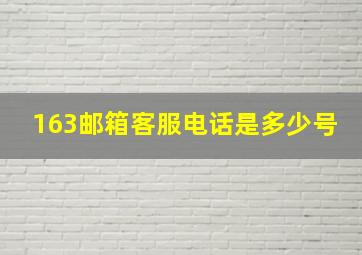 163邮箱客服电话是多少号